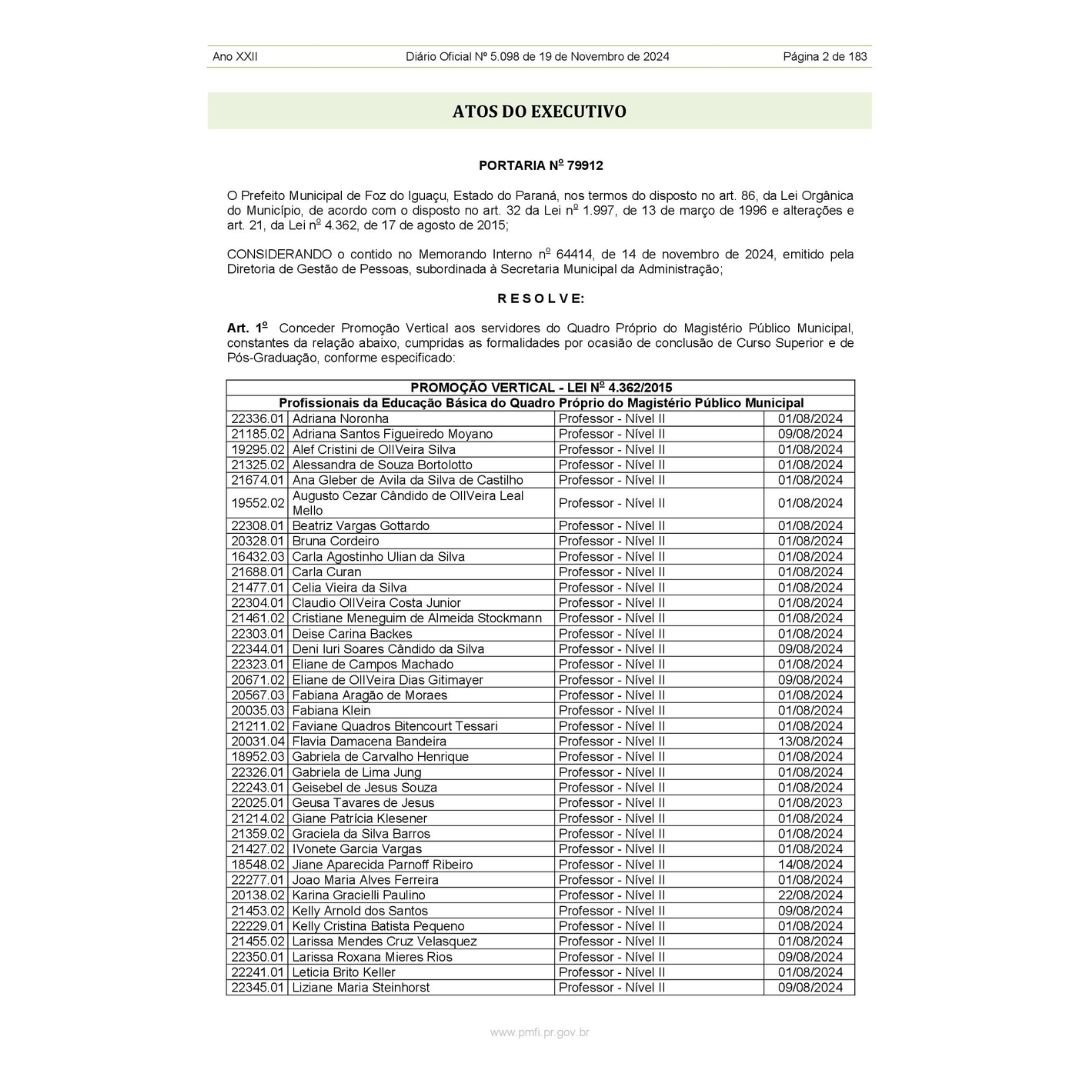 Ano XXII Diário Oficial Nº 5.098 de 19 de Novembro de 2024 Página 2 de 183

ATOS DO EXECUTIVO

PORTARIA Nº 79912

O Prefeito Municipal de Foz do Iguaçu, Estado do Paraná, nos termos do disposto no art. 86, da Lei Orgânica do Município, de acordo com o disposto no art. 32 da Lei nº 1.997, de 13 de março de 1996 e alterações e art. 21, da Lei nº 4.362, de 17 de agosto de 2015;

CONSIDERANDO o contido no Memorando Interno nº 64414, de 14 de novembro de 2024, emitido pela Diretoria de Gestão de Pessoas, subordinada à Secretaria Municipal da Administração;

R E S O L V E:

Art. 1º Conceder Promoção Vertical aos servidores do Quadro Próprio do Magistério Público Municipal, constantes da relação abaixo, cumpridas as formalidades por ocasião de conclusão de Curso Superior e de Pós-Graduação, conforme especificado:

| PROMOÇÃO VERTICAL - LEI Nº 4.362/2015 | | | |
|---|---|---|---|
| Profissionais da Educação Básica do Quadro Próprio do Magistério Público Municipal | | | |
| 22336.01 | Adriana Noronha | Professor - Nível II | 01/08/2024 |
| 21185.02 | Adriana Santos Figueiredo Moyano | Professor - Nível II | 09/08/2024 |
| 19295.02 | Alef Cristini de OlIVeira Silva | Professor - Nível II | 01/08/2024 |
| 21325.02 | Alessandra de Souza Bortolotto | Professor - Nível II | 01/08/2024 |
| 21674.01 | Ana Gleber de Avila da Silva de Castilho | Professor - Nível II | 01/08/2024 |
| 19552.02 | Augusto Cezar Cândido de OlIVeira Leal Mello | Professor - Nível II | 01/08/2024 |
| 22308.01 | Beatriz Vargas Gottardo | Professor - Nível II | 01/08/2024 |
| 20328.01 | Bruna Cordeiro | Professor - Nível II | 01/08/2024 |
| 16432.03 | Carla Agostinho Ulian da Silva | Professor - Nível II | 01/08/2024 |
| 21688.01 | Carla Curan | Professor - Nível II | 01/08/2024 |
| 21477.01 | Celia Vieira da Silva | Professor - Nível II | 01/08/2024 |
| 22304.01 | Claudio OlIVeira Costa Junior | Professor - Nível II | 01/08/2024 |
| 21461.02 | Cristiane Meneguim de Almeida Stockmann | Professor - Nível II | 01/08/2024 |
| 22303.01 | Deise Carina Backes | Professor - Nível II | 01/08/2024 |
| 22344.01 | Deni Iuri Soares Cândido da Silva | Professor - Nível II | 09/08/2024 |
| 22323.01 | Eliane de Campos Machado | Professor - Nível II | 01/08/2024 |
| 20671.02 | Eliane de OlIVeira Dias Gitimayer | Professor - Nível II | 09/08/2024 |
| 20567.03 | Fabiana Aragão de Moraes | Professor - Nível II | 01/08/2024 |
| 20035.03 | Fabiana Klein | Professor - Nível II | 01/08/2024 |
| 21211.02 | Faviane Quadros Bitencourt Tessari | Professor - Nível II | 01/08/2024 |
| 20031.04 | Flavia Damacena Bandeira | Professor - Nível II | 13/08/2024 |
| 18952.03 | Gabriela de Carvalho Henrique | Professor - Nível II | 01/08/2024 |
| 22326.01 | Gabriela de Lima Jung | Professor - Nível II | 01/08/2024 |
| 22243.01 | Geisebel de Jesus Souza | Professor - Nível II | 01/08/2024 |
| 22025.01 | Geusa Tavares de Jesus | Professor - Nível II | 01/08/2023 |
| 21214.02 | Giane Patrícia Klesener | Professor - Nível II | 01/08/2024 |
| 21359.02 | Graciela da Silva Barros | Professor - Nível II | 01/08/2024 |
| 21427.02 | IVonete Garcia Vargas | Professor - Nível II | 01/08/2024 |
| 18548.02 | Jiane Aparecida Parnoff Ribeiro | Professor - Nível II | 14/08/2024 |
| 22277.01 | Joao Maria Alves Ferreira | Professor - Nível II | 01/08/2024 |
| 20138.02 | Karina Gracielli Paulino | Professor - Nível II | 22/08/2024 |
| 21453.02 | Kelly Arnold dos Santos | Professor - Nível II | 09/08/2024 |
| 22229.01 | Kelly Cristina Batista Pequeno | Professor - Nível II | 01/08/2024 |
| 21455.02 | Larissa Mendes Cruz Velasquez | Professor - Nível II | 01/08/2024 |
| 22350.01 | Larissa Roxana Mieres Rios | Professor - Nível II | 09/08/2024 |
| 22241.01 | Leticia Brito Keller | Professor - Nível II | 01/08/2024 |
| 22345.01 | Liziane Maria Steinhorst | Professor - Nível II | 09/08/2024 |

www.pmfi.pr.gov.br